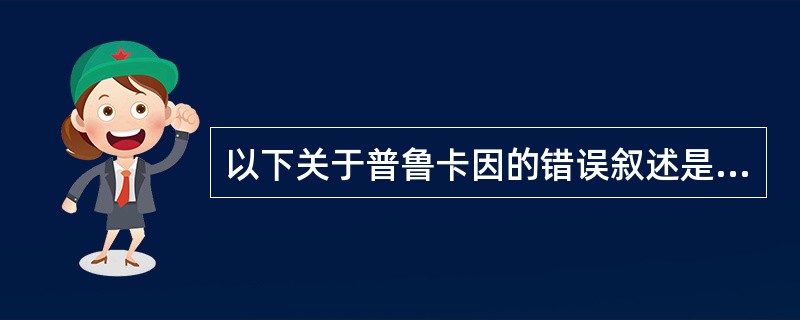 以下关于普鲁卡因的错误叙述是...